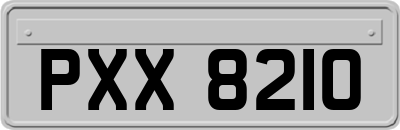 PXX 8210